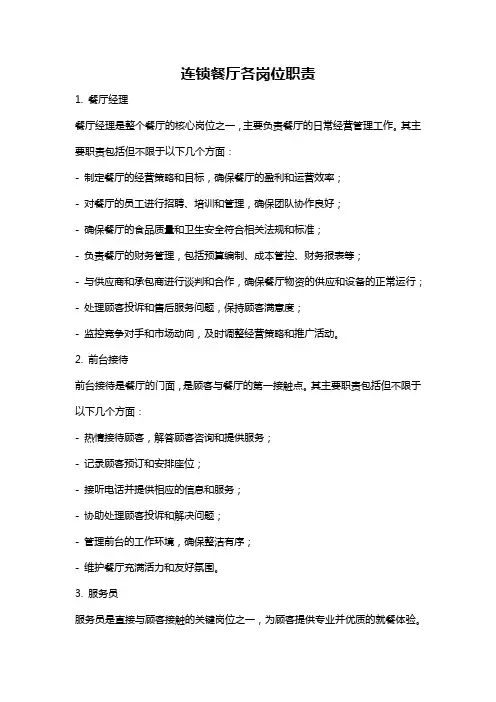 连锁餐厅各岗位职责

1. 餐厅经理

餐厅经理是整个餐厅的核心岗位之一，主要负责餐厅的日常经营管理工作。其主要职责包括但不限于以下几个方面：

- 制定餐厅的经营策略和目标，确保餐厅的盈利和运营效率；

- 对餐厅的员工进行招聘、培训和管理，确保团队协作良好；

- 确保餐厅的食品质量和卫生安全符合相关法规和标准；

- 负责餐厅的财务管理，包括预算编制、成本管控、财务报表等；

- 与供应商和承包商进行谈判和合作，确保餐厅物资的供应和设备的正常运行；

- 处理顾客投诉和售后服务问题，保持顾客满意度；

- 监控竞争对手和市场动向，及时调整经营策略和推广活动。

2. 前台接待

前台接待是餐厅的门面，是顾客与餐厅的第一接触点。其主要职责包括但不限于以下几个方面：

- 热情接待顾客，解答顾客咨询和提供服务；

- 记录顾客预订和安排座位；

- 接听电话并提供相应的信息和服务；

- 协助处理顾客投诉和解决问题；

- 管理前台的工作环境，确保整洁有序；

- 维护餐厅充满活力和友好氛围。

3. 服务员

服务员是直接与顾客接触的关键岗位之一，为顾客提供专业并优质的就餐体验。